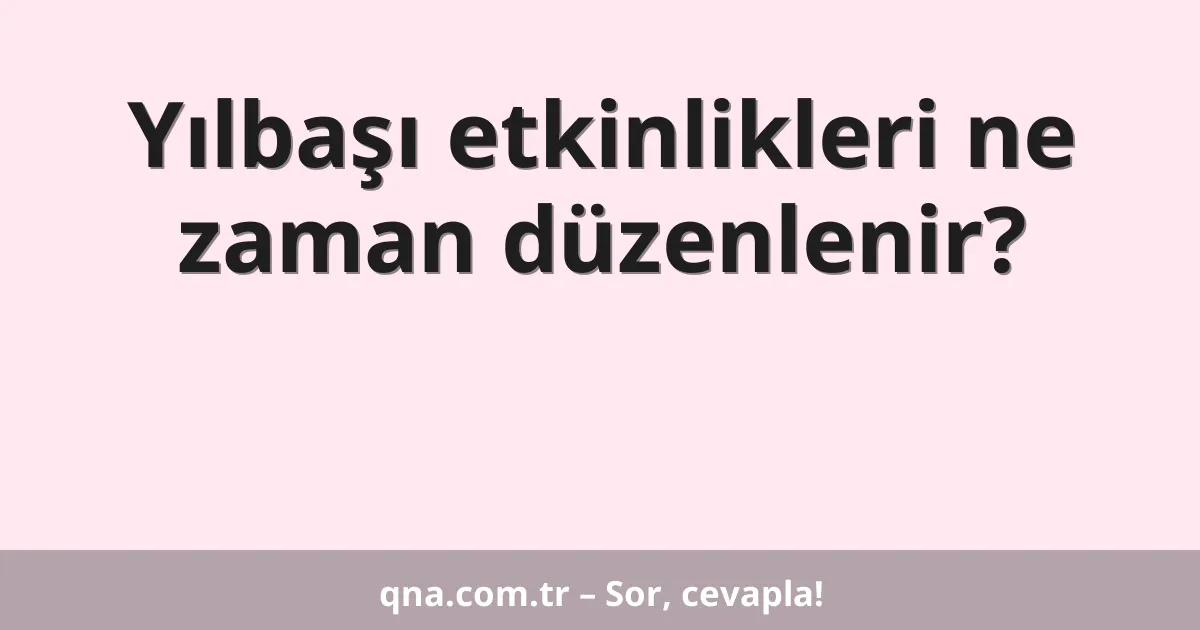 Yılbaşı etkinlikleri ne zaman düzenlenir?

qna.com.tr – Sor, cevapla!